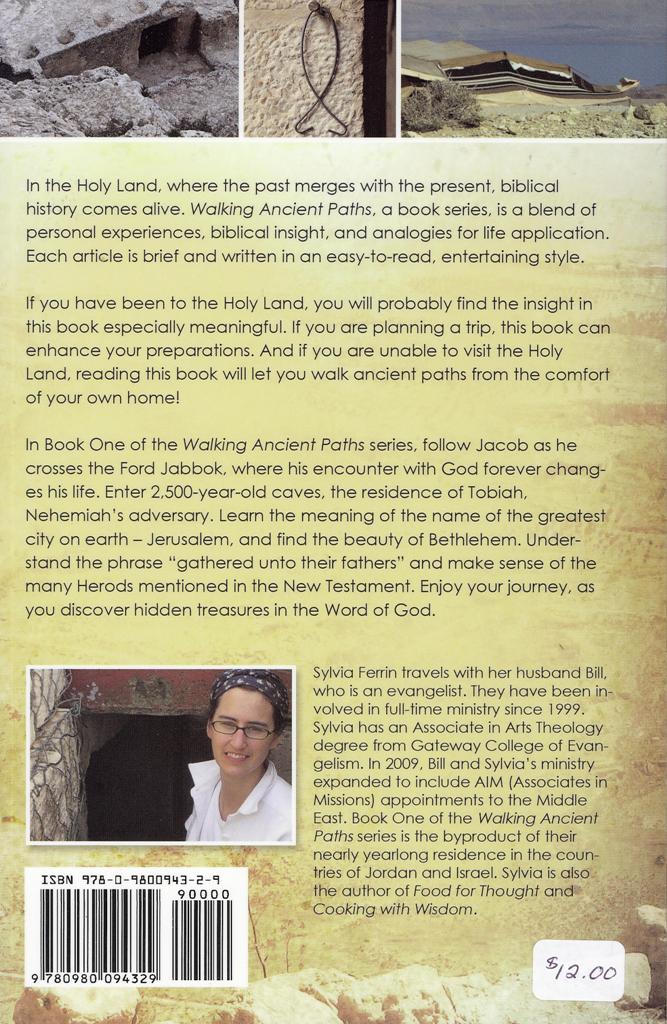 In the Holy Land, where the past merges with the present, biblical history comes alive. Walking Ancient Paths, a book series, is a blend of personal experiences, biblical insight, and analogies for life application. Each article is brief and written in an easy-to-read, entertaining style.

If you have been to the Holy Land, you will probably find the insight in this book especially meaningful. If you are planning a trip, this book can enhance your preparations. And if you are unable to visit the Holy Land, reading this book will let you walk ancient paths from the comfort of your own home!

In Book One of the Walking Ancient Paths series, follow Jacob as he crosses the Ford Jabbok, where his encounter with God forever changes his life. Enter 2,500-year-old caves, the residence of Tobiah, Nehemiah's adversary. Learn the meaning of the name of the greatest city on earth – Jerusalem, and find the beauty of Bethlehem. Understand the phrase "gathered unto their fathers" and make sense of the many Herods mentioned in the New Testament. Enjoy your journey, as you discover hidden treasures in the Word of God.

Sylvia Ferrin travels with her husband Bill, who is an evangelist. They have been involved in full-time ministry since 1999. Sylvia has an Associate in Arts Theology degree from Gateway College of Evangelism. In 2009, Bill and Sylvia's ministry expanded to include AIM (Associates in Missions) appointments to the Middle East. Book One of the Walking Ancient Paths series is the byproduct of their nearly yearlong residence in the countries of Jordan and Israel. Sylvia is also the author of Food for Thought and Cooking with Wisdom.

ISBN 978-0-9800943-2-9
90000
9 780980 094329

$12.00